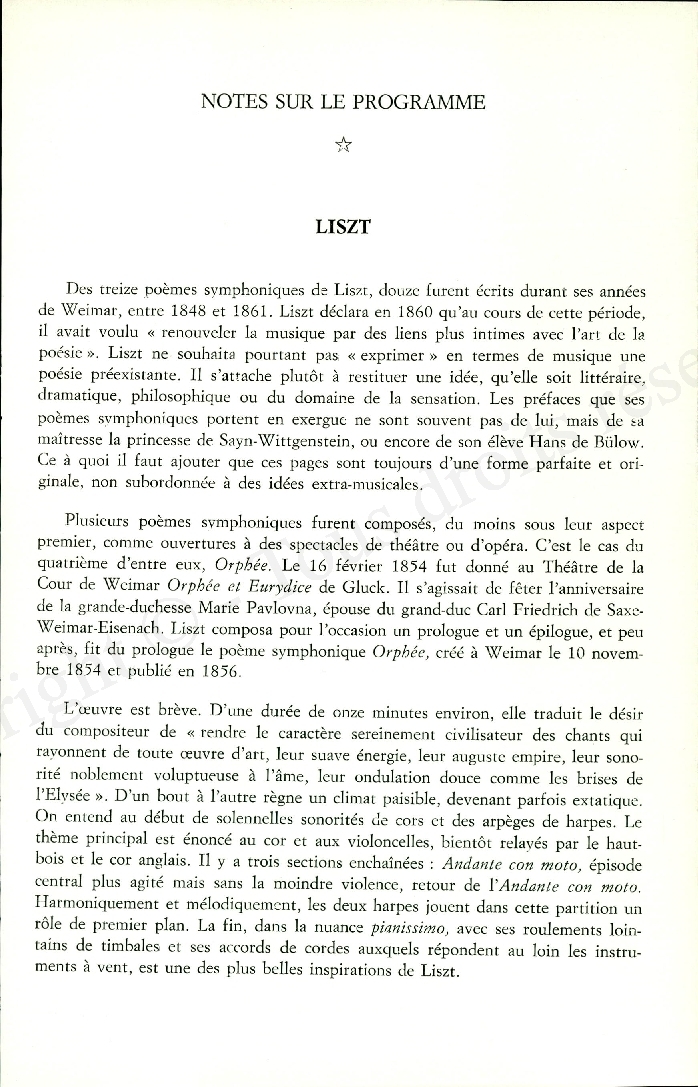 NOTES SUR LE PROGRAMME

☆

LISZT

Des treize poèmes symphoniques de Liszt, douze furent écrits durant ses années de Weimar, entre 1848 et 1861. Liszt déclara en 1860 qu'au cours de cette période, il avait voulu « renouveler la musique par des liens plus intimes avec l'art de la poésie ». Liszt ne souhaita pourtant pas « exprimer » en termes de musique une poésie préexistante. Il s'attache plutôt à restituer une idée, qu'elle soit littéraire, dramatique, philosophique ou du domaine de la sensation. Les préfaces que ses poèmes symphoniques portent en exergue ne sont souvent pas de lui, mais de sa maîtresse la princesse de Sayn-Wittgenstein, ou encore de son élève Hans de Bülow. Ce à quoi il faut ajouter que ces pages sont toujours d'une forme parfaite et originale, non subordonnée à des idées extra-musicales.

Plusieurs poèmes symphoniques furent composés, du moins sous leur aspect premier, comme ouvertures à des spectacles de théâtre ou d'opéra. C'est le cas du quatrième d'entre eux, Orphée. Le 16 février 1854 fut donné au Théâtre de la Cour de Weimar Orphée et Eurydice de Gluck. Il s'agissait de fêter l'anniversaire de la grande-duchesse Marie Pavlovna, épouse du grand-duc Carl Friedrich de Saxe-Weimar-Eisenach. Liszt composa pour l'occasion un prologue et un épilogue, et peu après, fit du prologue le poème symphonique Orphée, créé à Weimar le 10 novembre 1854 et publié en 1856.

L'œuvre est brève. D'une durée de onze minutes environ, elle traduit le désir du compositeur de « rendre le caractère sereinement civilisateur des chants qui rayonnent de toute œuvre d'art, leur suave énergie, leur auguste empire, leur sonorité noblement voluptueuse à l'âme, leur ondulation douce comme les brises de l'Elysée ». D'un bout à l'autre règne un climat paisible, devenant parfois extatique. On entend au début de solennelles sonorités de cors et des arpèges de harpes. Le thème principal est énoncé au cor et aux violoncelles, bientôt relayés par le hautbois et le cor anglais. Il y a trois sections enchaînées : Andante con moto, épisode central plus agité mais sans la moindre violence, retour de l'Andante con moto. Harmoniquement et mélodiquement, les deux harpes jouent dans cette partition un rôle de premier plan. La fin, dans la nuance pianissimo, avec ses roulements lointains de timbales et ses accords de cordes auxquels répondent au loin les instruments à vent, est une des plus belles inspirations de Liszt.